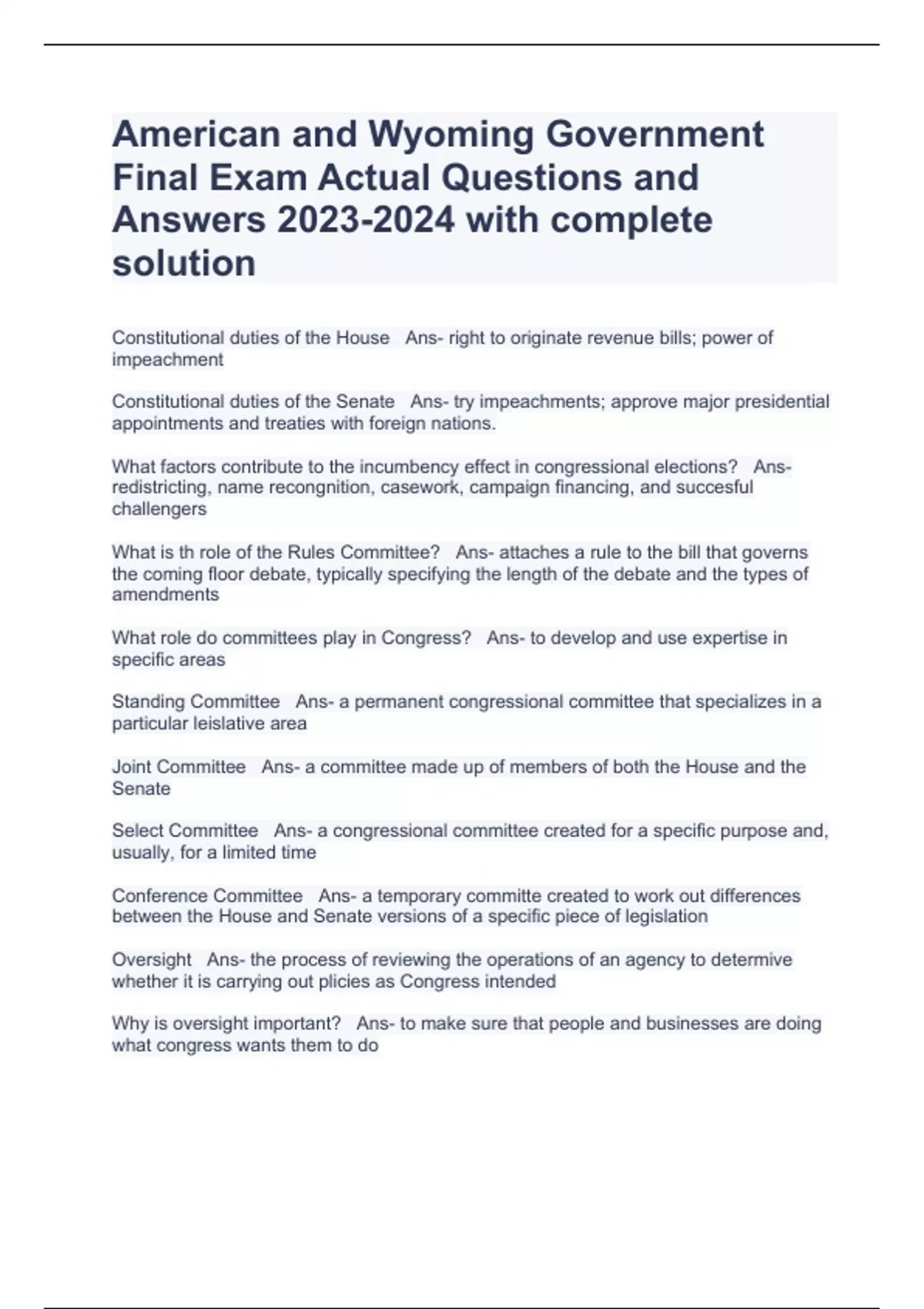 American and Wyoming Government Final Exam Actual Questions and Answers 2023-2024 with complete solution

Constitutional duties of the House   Ans- right to originate revenue bills; power of impeachment

Constitutional duties of the Senate   Ans- try impeachments; approve major presidential appointments and treaties with foreign nations.

What factors contribute to the incumbency effect in congressional elections?   Ans- redistricting, name recongnition, casework, campaign financing, and succesful challengers

What is th role of the Rules Committee?   Ans- attaches a rule to the bill that governs the coming floor debate, typically specifying the length of the debate and the types of amendments

What role do committees play in Congress?   Ans- to develop and use expertise in specific areas

Standing Committee   Ans- a permanent congressional committee that specializes in a particular leislative area

Joint Committee   Ans- a committee made up of members of both the House and the Senate

Select Committee   Ans- a congressional committee created for a specific purpose and, usually, for a limited time

Conference Committee   Ans- a temporary committe created to work out differences between the House and Senate versions of a specific piece of legislation

Oversight   Ans- the process of reviewing the operations of an agency to determive whether it is carrying out plicies as Congress intended

Why is oversight important?   Ans- to make sure that people and businesses are doing what congress wants them to do